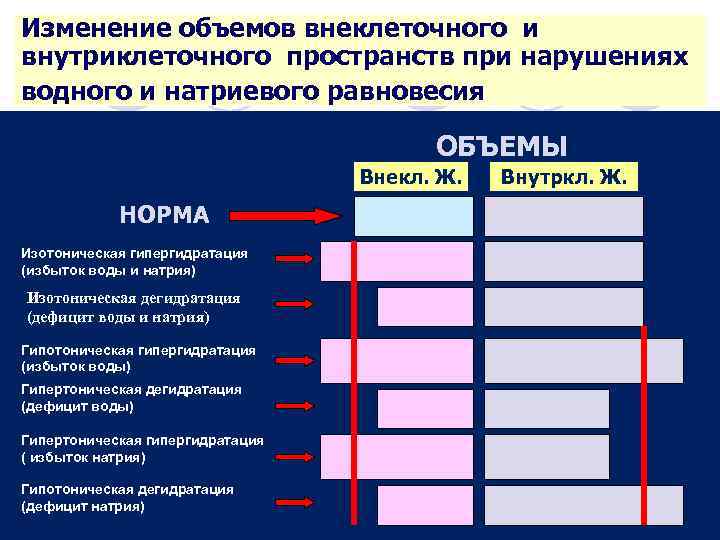 Изменение объемов внеклеточного и внутриклеточного пространств при нарушениях водного и натриевого равновесия

ОБЪЕМЫ

Внекл. Ж.

Внутркл. Ж.

НОРМА

Изотоническая гипергидратация (избыток воды и натрия)

Изотоническая дегидратация (дефицит воды и натрия)

Гипотоническая гипергидратация (избыток воды)

Гипертоническая дегидратация (дефицит воды)

Гипертоническая гипергидратация ( избыток натрия)

Гипотоническая дегидратация (дефицит натрия)